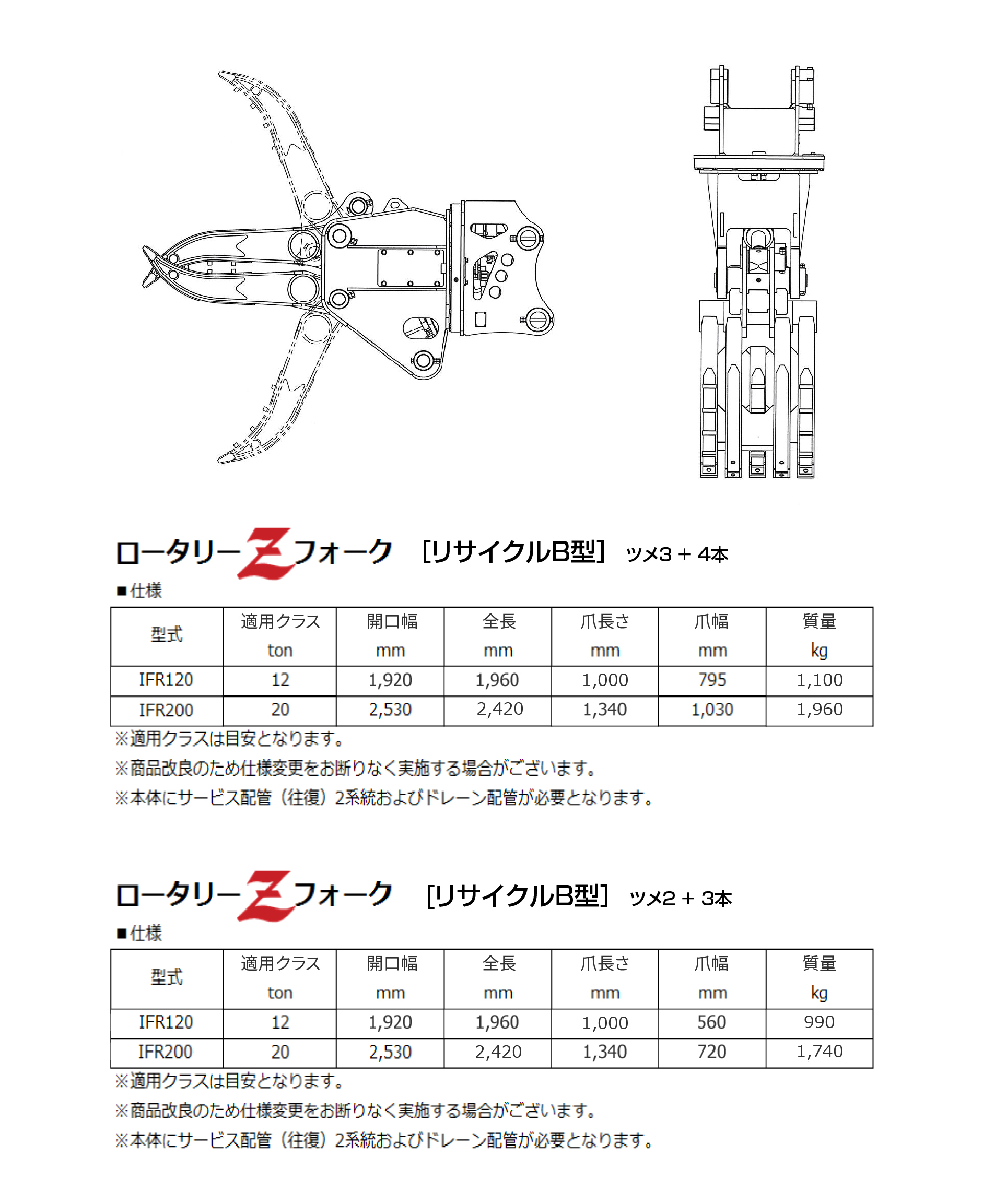 ロータリーZフォーク ［リサイクルB型］ ツメ3＋4本

■仕様

| 型式 | 適用クラス ton | 開口幅 mm | 全長 mm | 爪長さ mm | 爪幅 mm | 質量 kg |
|---|---|---|---|---|---|---|
| IFR120 | 12 | 1,920 | 1,960 | 1,000 | 795 | 1,100 |
| IFR200 | 20 | 2,530 | 2,420 | 1,340 | 1,030 | 1,960 |

※適用クラスは目安となります。

※商品改良のため仕様変更をお断りなく実施する場合がございます。

※本体にサービス配管（往復）2系統およびドレーン配管が必要となります。

ロータリーZフォーク ［リサイクルB型］ ツメ2＋3本

■仕様

| 型式 | 適用クラス ton | 開口幅 mm | 全長 mm | 爪長さ mm | 爪幅 mm | 質量 kg |
|---|---|---|---|---|---|---|
| IFR120 | 12 | 1,920 | 1,960 | 1,000 | 560 | 990 |
| IFR200 | 20 | 2,530 | 2,420 | 1,340 | 720 | 1,740 |

※適用クラスは目安となります。

※商品改良のため仕様変更をお断りなく実施する場合がございます。

※本体にサービス配管（往復）2系統およびドレーン配管が必要となります。